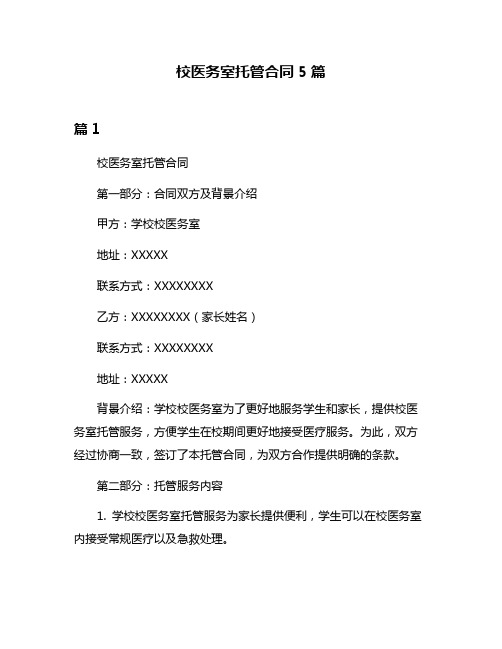 校医务室托管合同 5 篇

篇 1

校医务室托管合同

第一部分：合同双方及背景介绍

甲方：学校校医务室

地址：XXXXX

联系方式：XXXXXXXX

乙方：XXXXXXXX（家长姓名）

联系方式：XXXXXXXX

地址：XXXXX

背景介绍：学校校医务室为了更好地服务学生和家长，提供校医务室托管服务，方便学生在校期间更好地接受医疗服务。为此，双方经过协商一致，签订了本托管合同，为双方合作提供明确的条款。

第二部分：托管服务内容

1. 学校校医务室托管服务为家长提供便利，学生可以在校医务室内接受常规医疗以及急救处理。